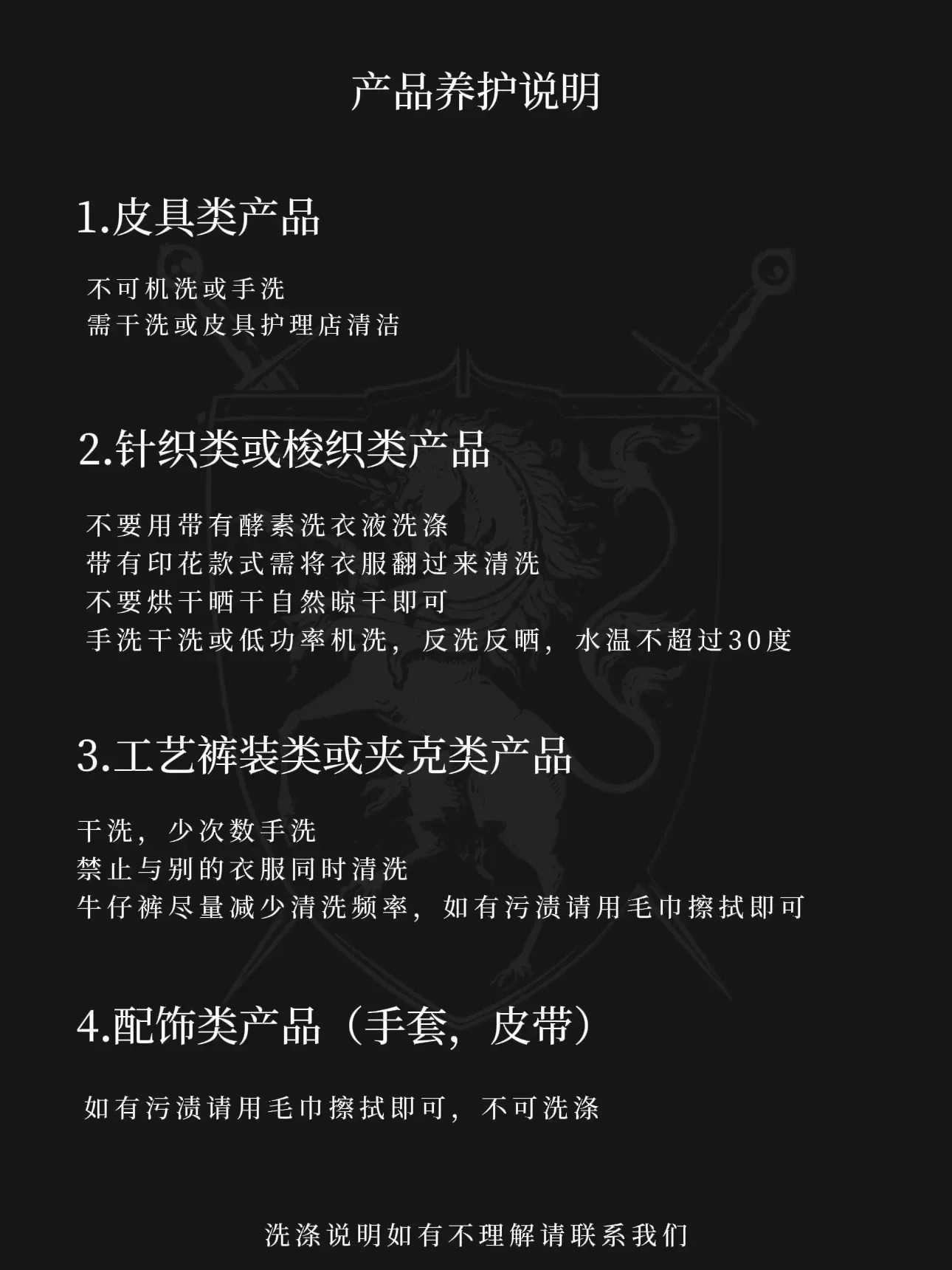 产品养护说明

1.皮具类产品

不可机洗或手洗
需干洗或皮具护理店清洁

2.针织类或梭织类产品

不要用带有酵素洗衣液洗涤
带有印花款式需将衣服翻过来清洗
不要烘干晒干自然晾干即可
手洗干洗或低功率机洗，反洗反晒，水温不超过30度

3.工艺裤装类或夹克类产品

干洗，少次数手洗
禁止与别的衣服同时清洗
牛仔裤尽量减少清洗频率，如有污渍请用毛巾擦拭即可

4.配饰类产品（手套，皮带）

如有污渍请用毛巾擦拭即可，不可洗涤

洗涤说明如有不理解请联系我们